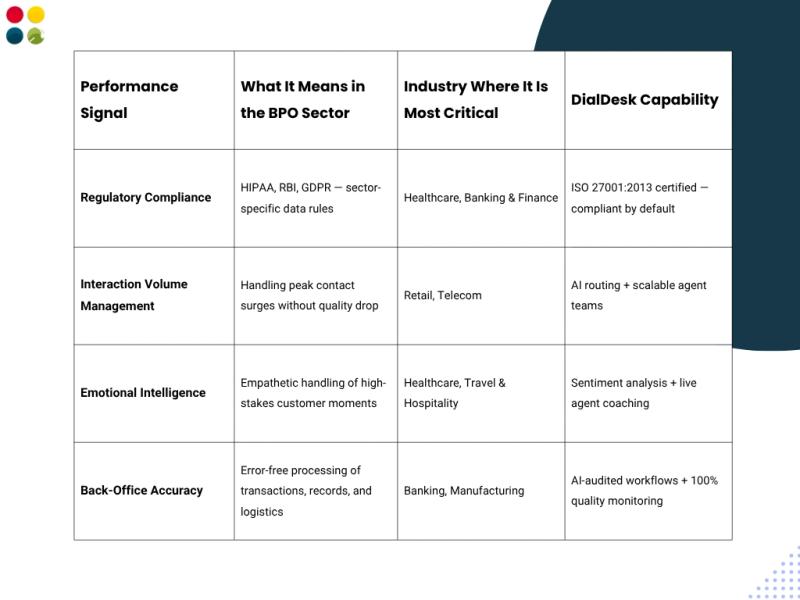 | Performance Signal | What It Means in the BPO Sector | Industry Where It Is Most Critical | DialDesk Capability |
|---|---|---|---|
| Regulatory Compliance | HIPAA, RBI, GDPR — sector-specific data rules | Healthcare, Banking & Finance | ISO 27001:2013 certified — compliant by default |
| Interaction Volume Management | Handling peak contact surges without quality drop | Retail, Telecom | AI routing + scalable agent teams |
| Emotional Intelligence | Empathetic handling of high-stakes customer moments | Healthcare, Travel & Hospitality | Sentiment analysis + live agent coaching |
| Back-Office Accuracy | Error-free processing of transactions, records, and logistics | Banking, Manufacturing | AI-audited workflows + 100% quality monitoring |